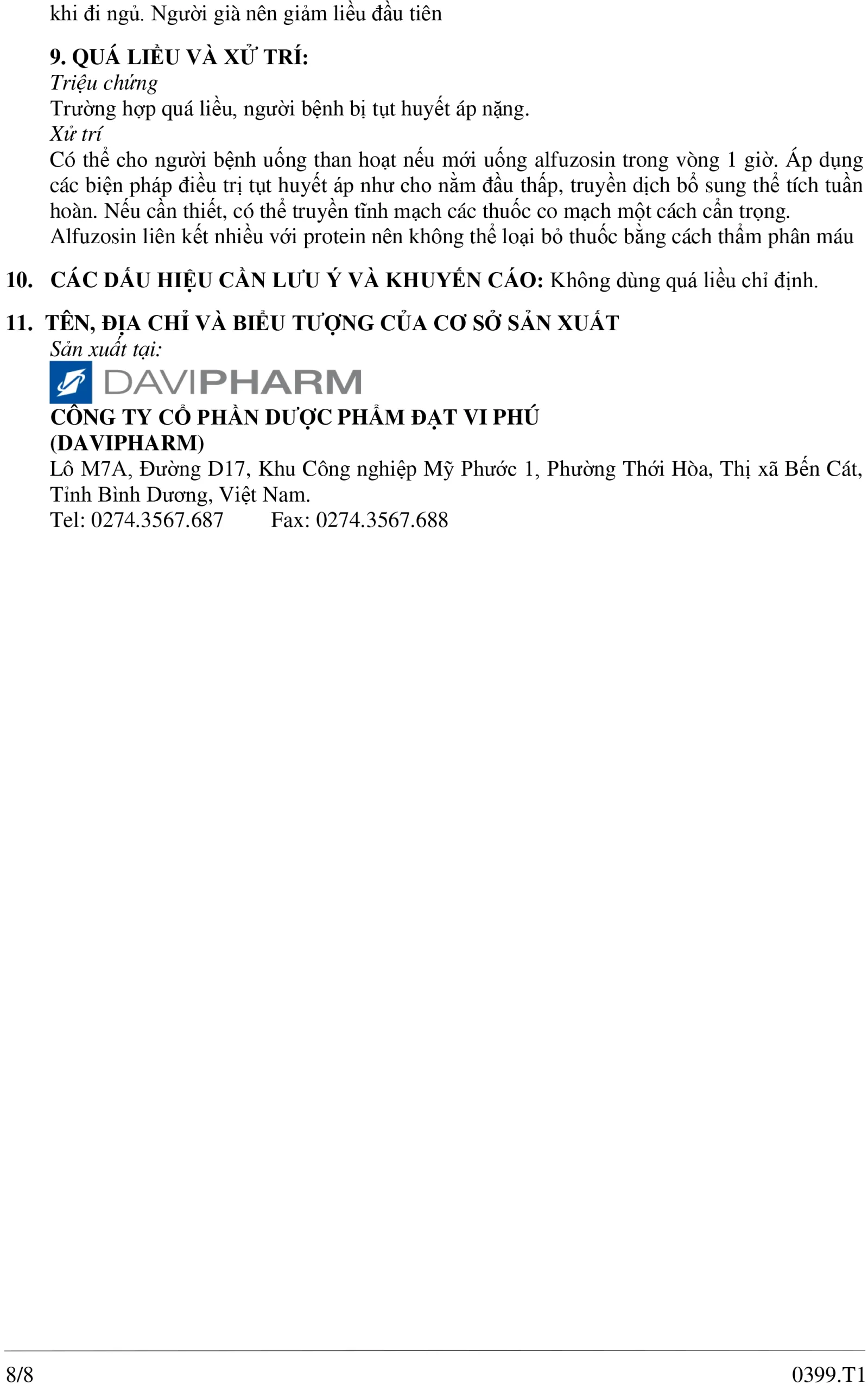 khi đi ngủ. Người già nên giảm liều đầu tiên

9. QUÁ LIỀU VÀ XỬ TRÍ:
Triệu chứng
Trường hợp quá liều, người bệnh bị tụt huyết áp nặng.
Xử trí
Có thể cho người bệnh uống than hoạt nếu mới uống alfuzosin trong vòng 1 giờ. Áp dụng các biện pháp điều trị tụt huyết áp như cho nằm đầu thấp, truyền dịch bổ sung thể tích tuần hoàn. Nếu cần thiết, có thể truyền tĩnh mạch các thuốc co mạch một cách cẩn trọng.
Alfuzosin liên kết nhiều với protein nên không thể loại bỏ thuốc bằng cách thẩm phân máu

10. CÁC DẤU HIỆU CẦN LƯU Ý VÀ KHUYẾN CÁO: Không dùng quá liều chỉ định.

11. TÊN, ĐỊA CHỈ VÀ BIỂU TƯỢNG CỦA CƠ SỞ SẢN XUẤT
Sản xuất tại:
DAVIPHARM
CÔNG TY CỔ PHẦN DƯỢC PHẨM ĐẠT VI PHÚ
(DAVIPHARM)
Lô M7A, Đường D17, Khu Công nghiệp Mỹ Phước 1, Phường Thới Hòa, Thị xã Bến Cát, Tỉnh Bình Dương, Việt Nam.
Tel: 0274.3567.687 Fax: 0274.3567.688

8/8 0399.T1